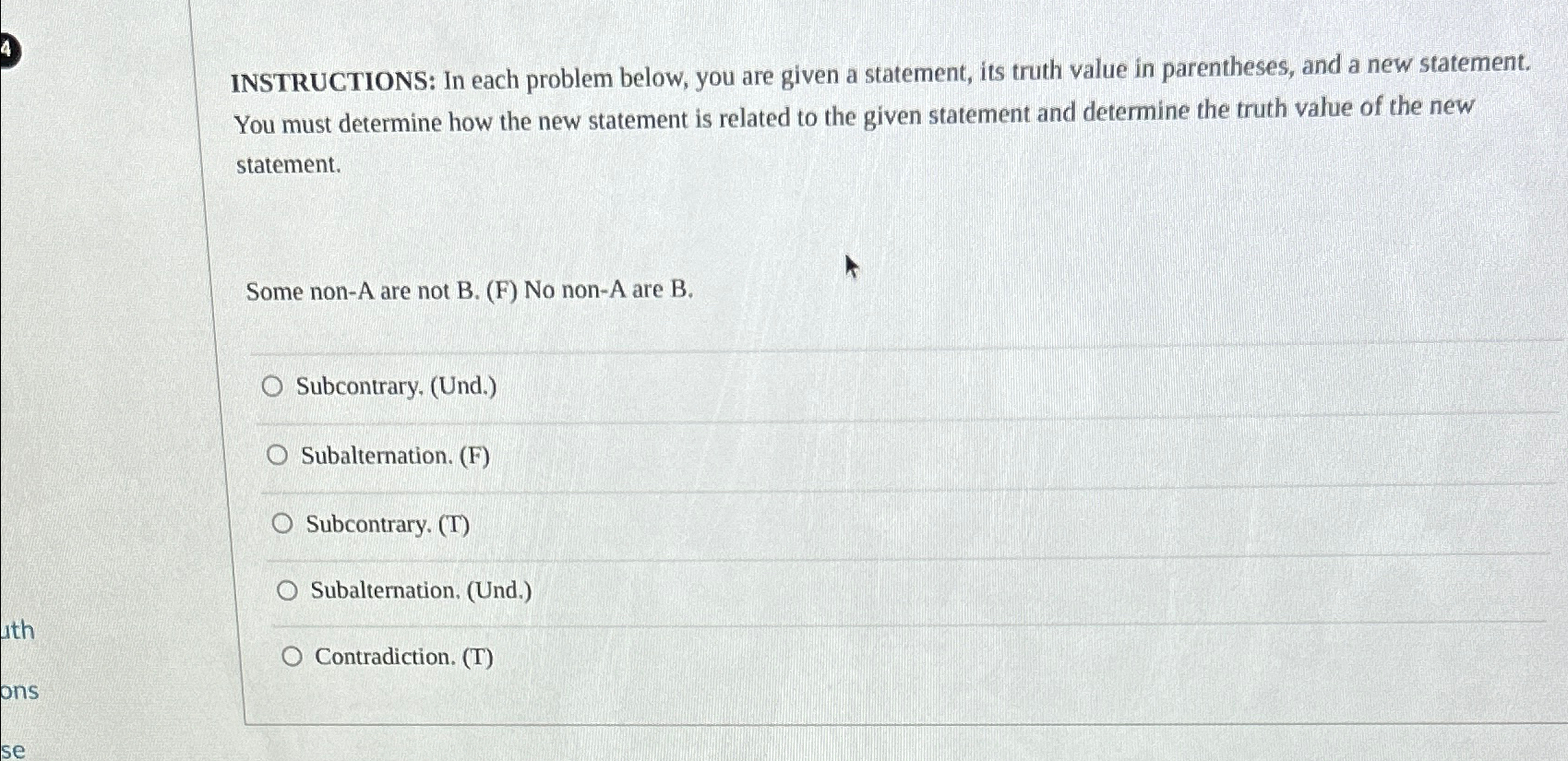 4

INSTRUCTIONS: In each problem below, you are given a statement, its truth value in parentheses, and a new statement. You must determine how the new statement is related to the given statement and determine the truth value of the new statement.

Some non-A are not B. (F) No non-A are B.

Subcontrary. (Und.)

Subalternation. (F)

Subcontrary. (T)

Subalternation. (Und.)

Contradiction. (T)

uth

ons

se